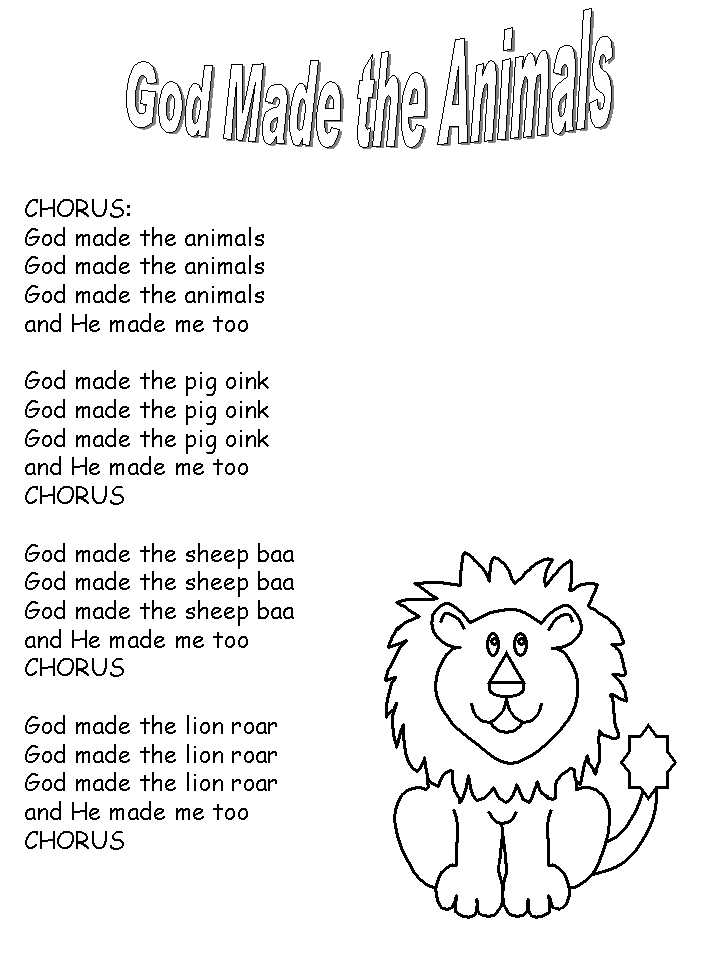 God Made the Animals

CHORUS:
God made the animals
God made the animals
God made the animals
and He made me too

God made the pig oink
God made the pig oink
God made the pig oink
and He made me too
CHORUS

God made the sheep baa
God made the sheep baa
God made the sheep baa
and He made me too
CHORUS

God made the lion roar
God made the lion roar
God made the lion roar
and He made me too
CHORUS